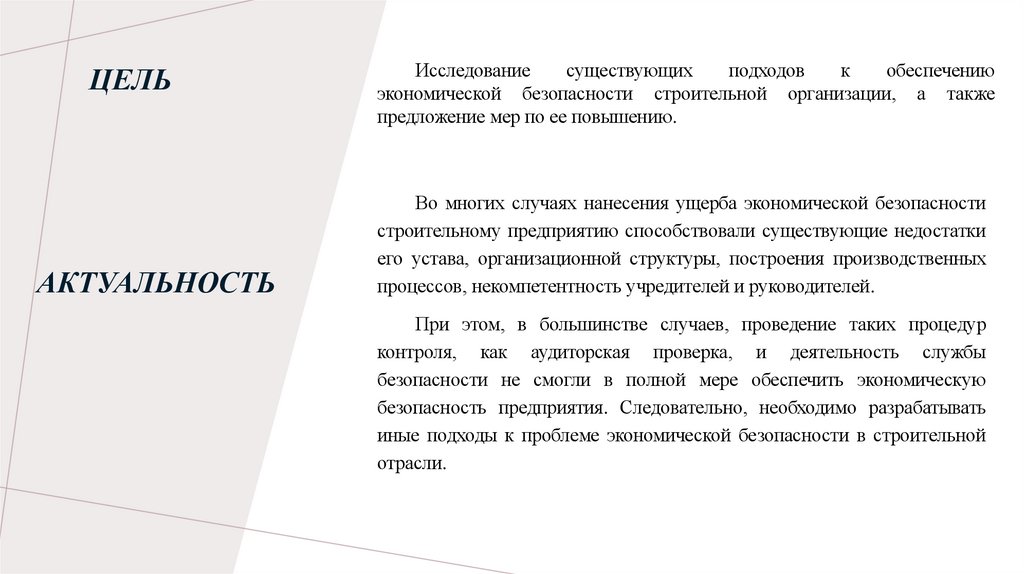 ЦЕЛЬ

Исследование существующих подходов к обеспечению экономической безопасности строительной организации, а также предложение мер по ее повышению.

АКТУАЛЬНОСТЬ

Во многих случаях нанесения ущерба экономической безопасности строительному предприятию способствовали существующие недостатки его устава, организационной структуры, построения производственных процессов, некомпетентность учредителей и руководителей.

При этом, в большинстве случаев, проведение таких процедур контроля, как аудиторская проверка, и деятельность службы безопасности не смогли в полной мере обеспечить экономическую безопасность предприятия. Следовательно, необходимо разрабатывать иные подходы к проблеме экономической безопасности в строительной отрасли.